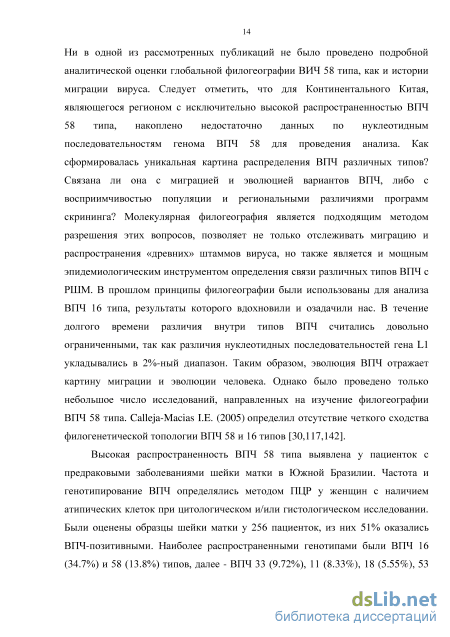 14

Ни в одной из рассмотренных публикаций не было проведено подробной аналитической оценки глобальной филогеографии ВИЧ 58 типа, как и истории миграции вируса. Следует отметить, что для Континентального Китая, являющегося регионом с исключительно высокой распространенностью ВПЧ 58 типа, накоплено недостаточно данных по нуклеотидным последовательностям генома ВПЧ 58 для проведения анализа. Как сформировалась уникальная картина распределения ВПЧ различных типов? Связана ли она с миграцией и эволюцией вариантов ВПЧ, либо с восприимчивостью популяции и региональными различиями программ скрининга? Молекулярная филогеография является подходящим методом разрешения этих вопросов, позволяет не только отслеживать миграцию и распространения «древних» штаммов вируса, но также является и мощным эпидемиологическим инструментом определения связи различных типов ВПЧ с РШМ. В прошлом принципы филогеографии были использованы для анализа ВПЧ 16 типа, результаты которого вдохновили и озадачили нас. В течение долгого времени различия внутри типов ВПЧ считались довольно ограниченными, так как различия нуклеотидных последовательностей гена L1 укладывались в 2%-ный диапазон. Таким образом, эволюция ВПЧ отражает картину миграции и эволюции человека. Однако было проведено только небольшое число исследований, направленных на изучение филогеографии ВПЧ 58 типа. Calleja-Macias I.E. (2005) определил отсутствие четкого сходства филогенетической топологии ВПЧ 58 и 16 типов [30,117,142].

Высокая распространенность ВПЧ 58 типа выявлена у пациенток с предраковыми заболеваниями шейки матки в Южной Бразилии. Частота и генотипирование ВПЧ определялись методом ПЦР у женщин с наличием атипических клеток при цитологическом и/или гистологическом исследовании. Были оценены образцы шейки матки у 256 пациенток, из них 51% оказались ВПЧ-позитивными. Наиболее распространенными генотипами были ВПЧ 16 (34.7%) и 58 (13.8%) типов, далее - ВПЧ 33 (9.72%), 11 (8.33%), 18 (5.55%), 53

dsLib.net
библиотека диссертаций